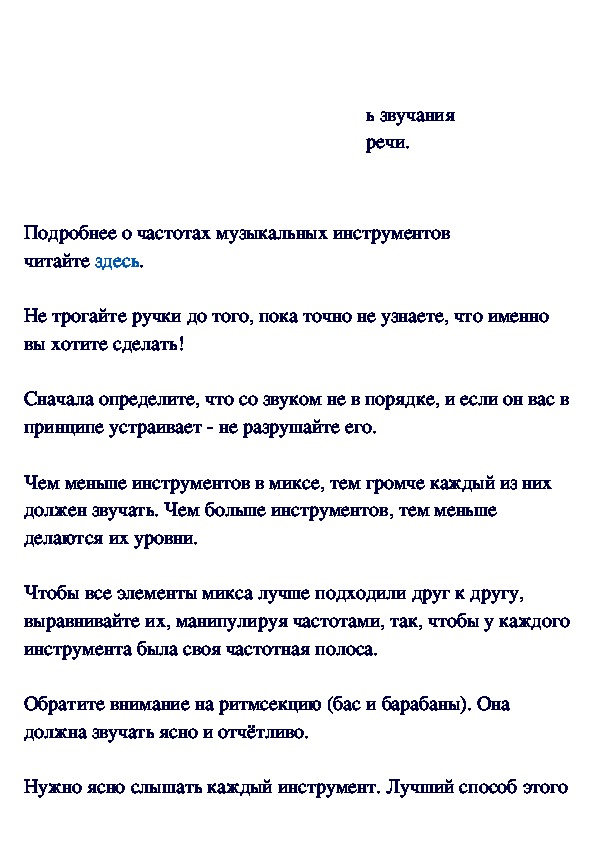 ь звучания
речи.

Подробнее о частотах музыкальных инструментов читайте здесь.

Не трогайте ручки до того, пока точно не узнаете, что именно вы хотите сделать!

Сначала определите, что со звуком не в порядке, и если он вас в принципе устраивает - не разрушайте его.

Чем меньше инструментов в миксе, тем громче каждый из них должен звучать. Чем больше инструментов, тем меньше делаются их уровни.

Чтобы все элементы микса лучше подходили друг к другу, выравнивайте их, манипулируя частотами, так, чтобы у каждого инструмента была своя частотная полоса.

Обратите внимание на ритмсекцию (бас и барабаны). Она должна звучать ясно и отчётливо.

Нужно ясно слышать каждый инструмент. Лучший способ этого